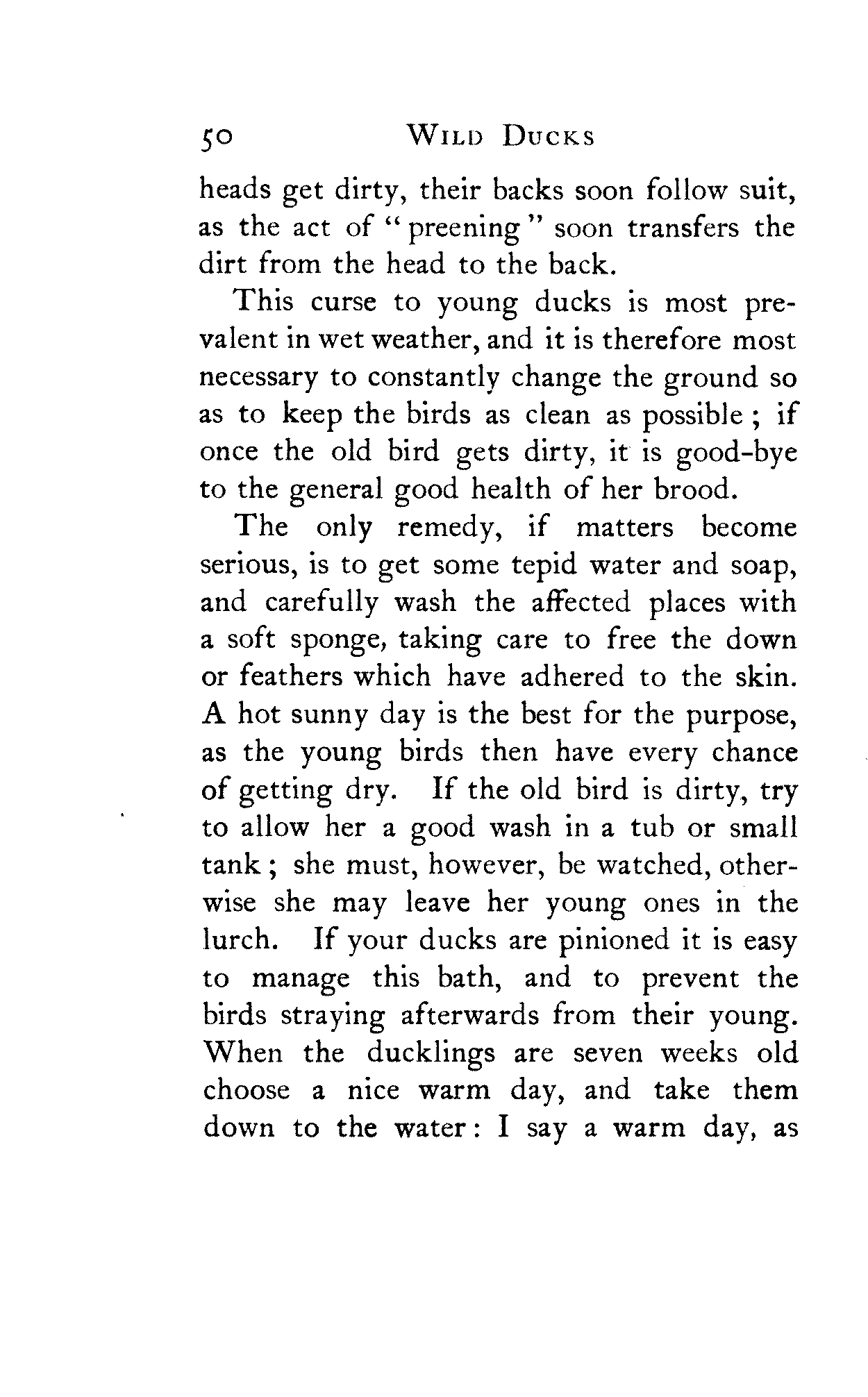 50 WILD DUCKS

heads get dirty, their backs soon follow suit, as the act of "preening" soon transfers the dirt from the head to the back.

This curse to young ducks is most prevalent in wet weather, and it is therefore most necessary to constantly change the ground so as to keep the birds as clean as possible; if once the old bird gets dirty, it is good-bye to the general good health of her brood.

The only remedy, if matters become serious, is to get some tepid water and soap, and carefully wash the affected places with a soft sponge, taking care to free the down or feathers which have adhered to the skin. A hot sunny day is the best for the purpose, as the young birds then have every chance of getting dry. If the old bird is dirty, try to allow her a good wash in a tub or small tank; she must, however, be watched, otherwise she may leave her young ones in the lurch. If your ducks are pinioned it is easy to manage this bath, and to prevent the birds straying afterwards from their young. When the ducklings are seven weeks old choose a nice warm day, and take them down to the water: I say a warm day, as